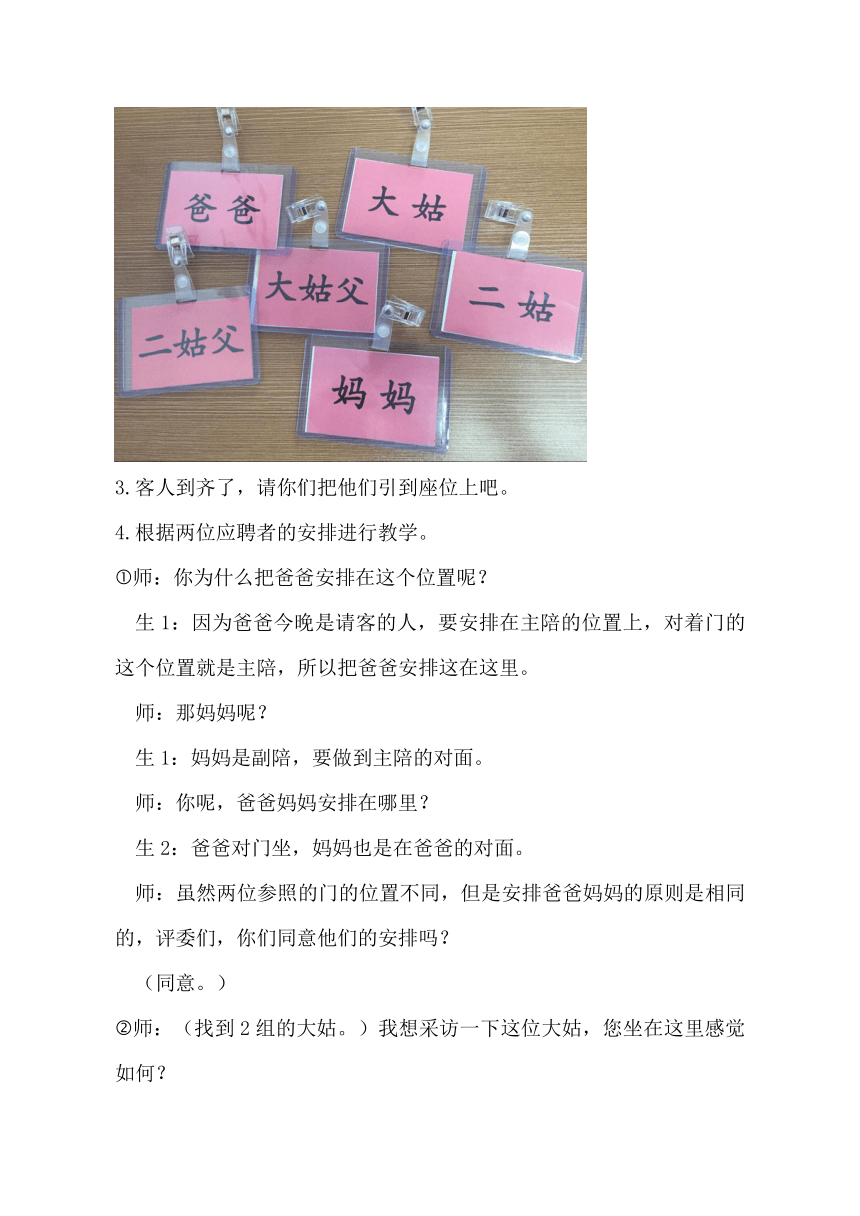 爸爸
大姑
大姑父
二姑
二姑父
妈妈

3.客人到齐了，请你们把他们引到座位上吧。

4.根据两位应聘者的安排进行教学。

①师：你为什么把爸爸安排在这个位置呢？

生 1：因为爸爸今晚是请客的人，要安排在主陪的位置上，对着门的这个位置就是主陪，所以把爸爸安排这在这里。

师：那妈妈呢？

生 1：妈妈是副陪，要做到主陪的对面。

师：你呢，爸爸妈妈安排在哪里？

生 2：爸爸对门坐，妈妈也是在爸爸的对面。

师：虽然两位参照的门的位置不同，但是安排爸爸妈妈的原则是相同的，评委们，你们同意他们的安排吗？

（同意。）

②师：（找到 2 组的大姑。）我想采访一下这位大姑，您坐在这里感觉如何？